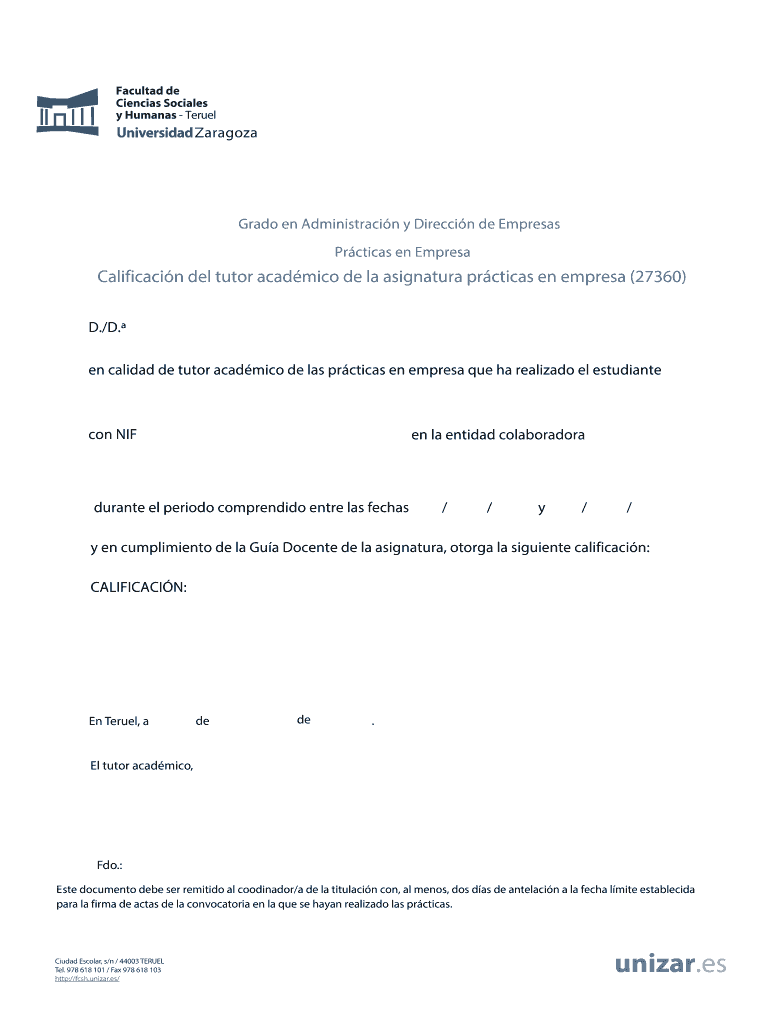 Facultad de Ciencias Sociales y Humanas - Teruel
Universidad Zaragoza

Grado en Administración y Dirección de Empresas

Prácticas en Empresa

Calificación del tutor académico de la asignatura prácticas en empresa (27360)

D./D.ª

en calidad de tutor académico de las prácticas en empresa que ha realizado el estudiante

con NIF en la entidad colaboradora

durante el periodo comprendido entre las fechas / / y / /

y en cumplimiento de la Guía Docente de la asignatura, otorga la siguiente calificación:

CALIFICACIÓN:

En Teruel, a de de .

El tutor académico,

Fdo.:

Este documento debe ser remitido al coodinador/a de la titulación con, al menos, dos días de antelación a la fecha límite establecida para la firma de actas de la convocatoria en la que se hayan realizado las prácticas.

Ciudad Escolar, s/n / 44003 TERUEL
Tel. 978 618 101 / Fax 978 618 103
http://fcsh.unizar.es/

unizar.es